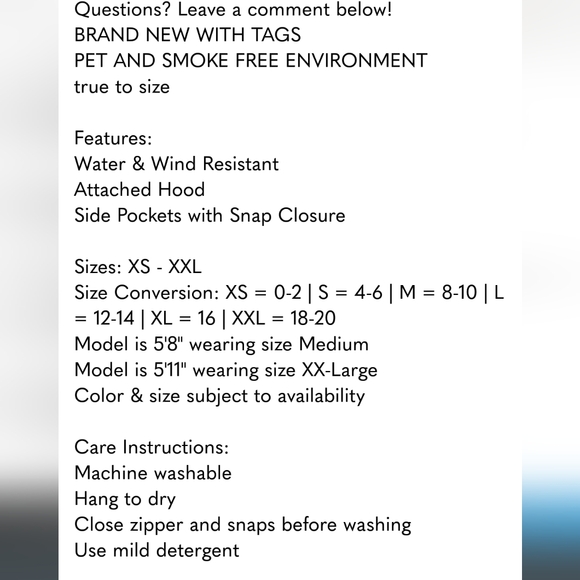 Questions? Leave a comment below!
BRAND NEW WITH TAGS
PET AND SMOKE FREE ENVIRONMENT
true to size

Features:
Water & Wind Resistant
Attached Hood
Side Pockets with Snap Closure

Sizes: XS - XXL
Size Conversion: XS = 0-2 | S = 4-6 | M = 8-10 | L = 12-14 | XL = 16 | XXL = 18-20
Model is 5'8" wearing size Medium
Model is 5'11" wearing size XX-Large
Color & size subject to availability

Care Instructions:
Machine washable
Hang to dry
Close zipper and snaps before washing
Use mild detergent